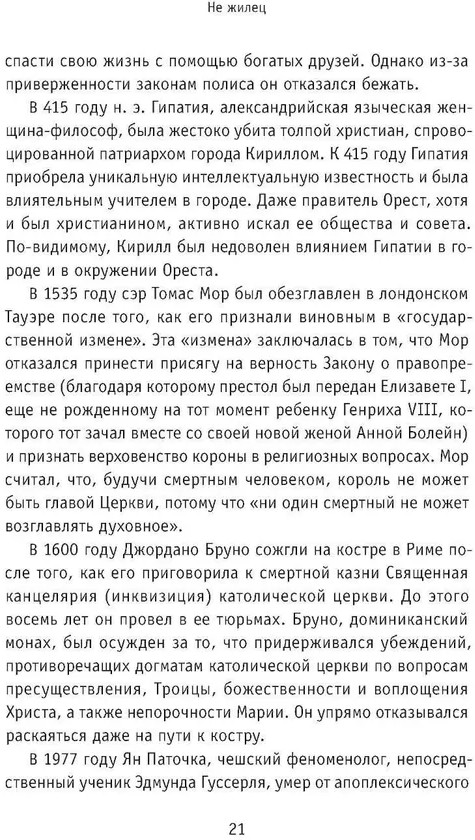 Не жилец

спасти свою жизнь с помощью богатых друзей. Однако из-за приверженности законам полиса он отказался бежать.

В 415 году н. э. Гипатия, александрийская языческая женщина-философ, была жестоко убита толпой христиан, спровоцированной патриархом города Кириллом. К 415 году Гипатия приобрела уникальную интеллектуальную известность и была влиятельным учителем в городе. Даже правитель Орест, хотя и был христианином, активно искал ее общества и совета. По-видимому, Кирилл был недоволен влиянием Гипатии в городе и в окружении Ореста.

В 1535 году сэр Томас Мор был обезглавлен в лондонском Тауэре после того, как его признали виновным в «государственной измене». Эта «измена» заключалась в том, что Мор отказался принести присягу на верность Закону о правопреемстве (благодаря которому престол был передан Елизавете I, еще не рожденному на тот момент ребенку Генриха VIII, которого тот зачал вместе со своей новой женой Анной Болейн) и признать верховенство короны в религиозных вопросах. Мор считал, что, будучи смертным человеком, король не может быть главой Церкви, потому что «ни один смертный не может возглавлять духовное».

В 1600 году Джордано Бруно сожгли на костре в Риме после того, как его приговорила к смертной казни Священная канцелярия (инквизиция) католической церкви. До этого восемь лет он провел в ее тюрьмах. Бруно, доминиканский монах, был осужден за то, что придерживался убеждений, противоречащих догматам католической церкви по вопросам пресуществления, Троицы, божественности и воплощения Христа, а также непорочности Марии. Он упрямо отказывался раскаяться даже на пути к костру.

В 1977 году Ян Паточка, чешский феноменолог, непосредственный ученик Эдмунда Гуссерля, умер от апоплексического

21